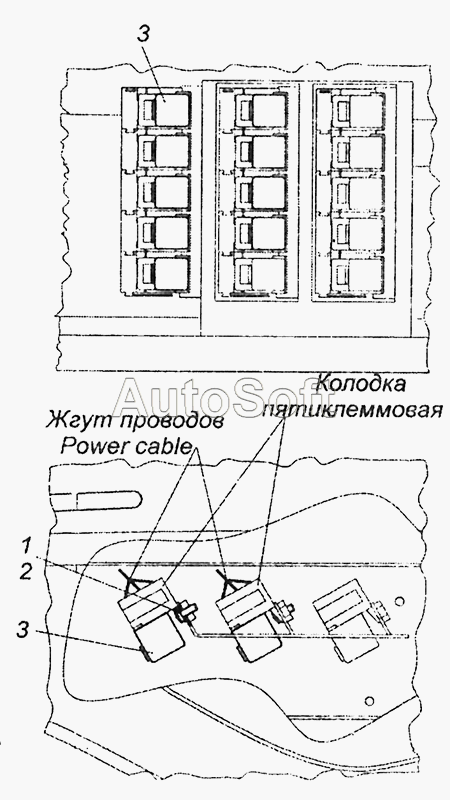 3

AutoSoft

Колодка пятиклеммовая

Жгут проводов
Power cable

1
2
3